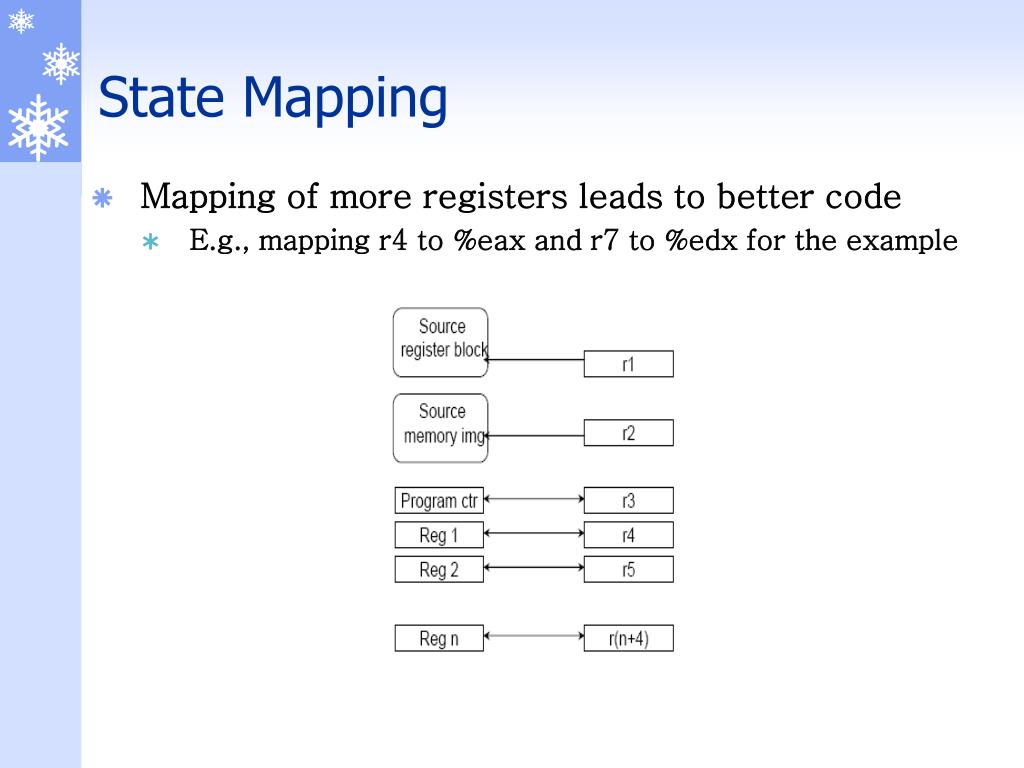 State Mapping

Mapping of more registers leads to better code

E.g., mapping r4 to %eax and r7 to %edx for the example

Source register block

r1

Source memory img

r2

Program ctr

r3

Reg 1

r4

Reg 2

r5

Reg n

r(n+4)